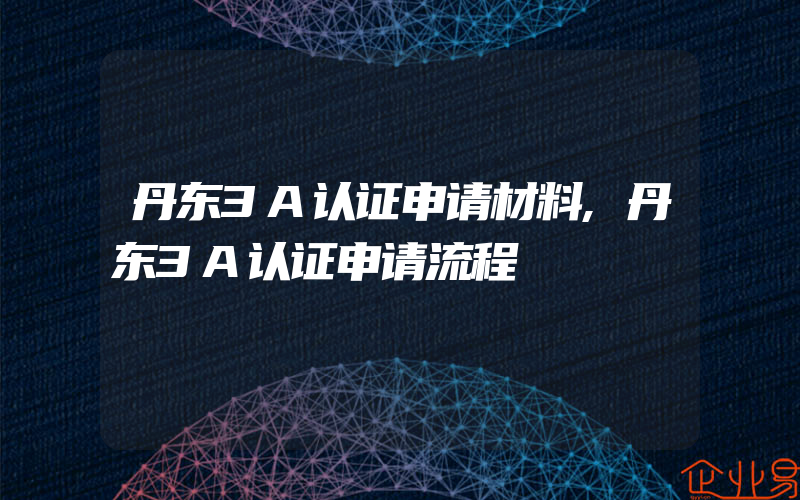 丹东3A认证申请材料，丹东3A认证申请流程

企业易